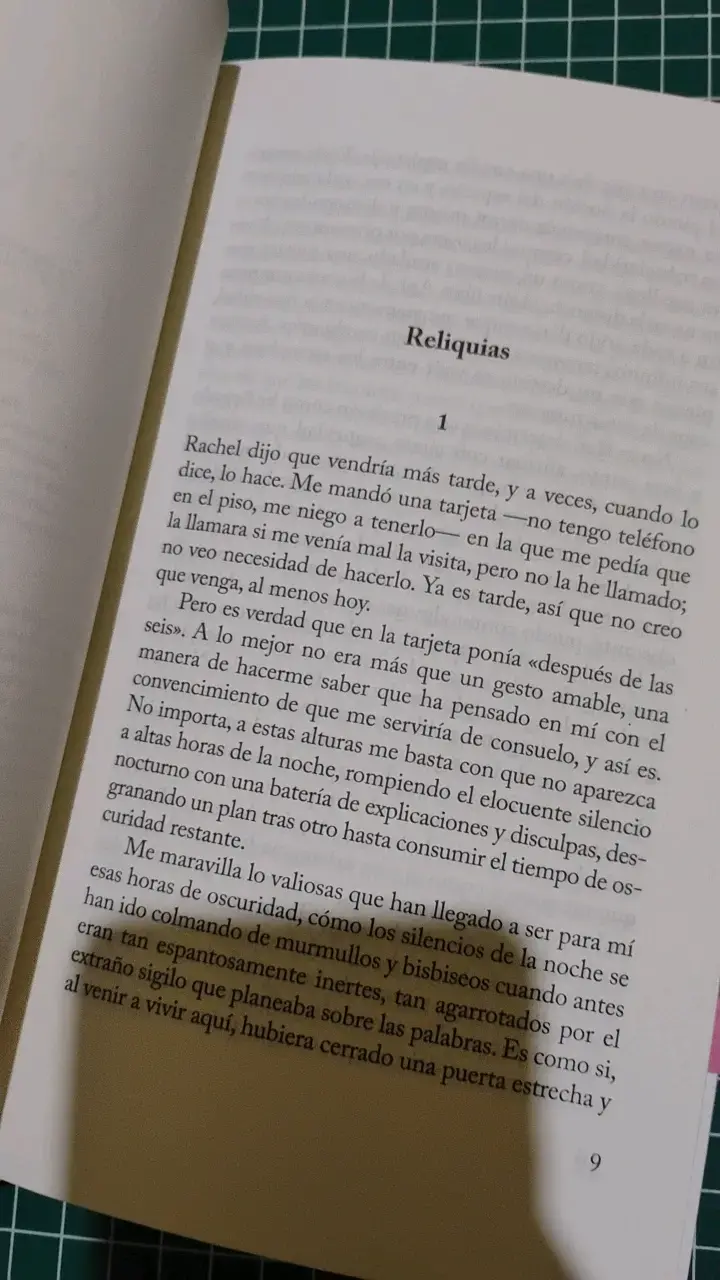 Reliquias

1

Rachel dijo que vendría más tarde, y a veces, cuando lo dice, lo hace. Me mandó una tarjeta —no tengo teléfono en el piso, me niego a tenerlo— en la que me pedía que la llamara si me venía mal la visita, pero no la he llamado; no veo necesidad de hacerlo. Ya es tarde, así que no creo que venga, al menos hoy.

Pero es verdad que en la tarjeta ponía «después de las seis». A lo mejor no era más que un gesto amable, una manera de hacerme saber que ha pensado en mí con el convencimiento de que me serviría de consuelo, y así es. No importa, a estas alturas me basta con que no aparezca a altas horas de la noche, rompiendo el elocuente silencio nocturno con una batería de explicaciones y disculpas, desgranando un plan tras otro hasta consumir el tiempo de oscuridad restante.

Me maravilla lo valiosas que han llegado a ser para mí esas horas de oscuridad, cómo los silencios de la noche se han ido colmando de murmullos y bisbiseos cuando antes eran tan espantosamente inertes, tan agarrotados por el extraño sigilo que planeaba sobre las palabras. Es como si, al venir a vivir aquí, hubiera cerrado una puerta estrecha y

9